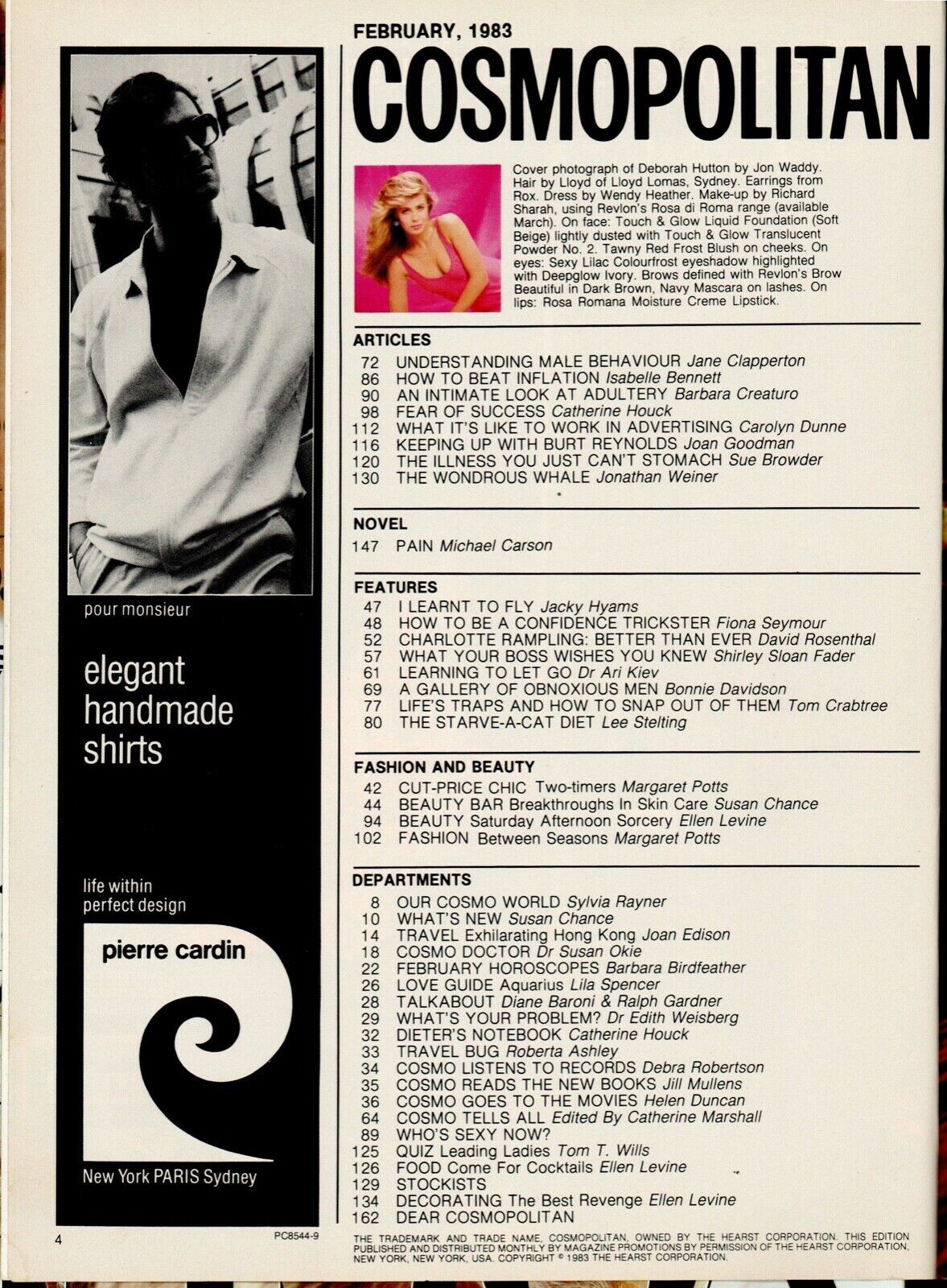 pour monsieur

elegant handmade shirts

life within perfect design

pierre cardin

New York PARIS Sydney

4

PC8544-9

FEBRUARY, 1983

COSMOPOLITAN

Cover photograph of Deborah Hutton by Jon Waddy. Hair by Lloyd of Lloyd Lomas, Sydney. Earrings from Rox. Dress by Wendy Heather. Make-up by Richard Sharah, using Revlon's Rosa di Roma range (available March). On face: Touch & Glow Liquid Foundation (Soft Beige) lightly dusted with Touch & Glow Translucent Powder No. 2. Tawny Red Frost Blush on cheeks. On eyes: Sexy Lilac Colourfrost eyeshadow highlighted with Deepglow Ivory. Brows defined with Revlon's Brow Beautiful in Dark Brown, Navy Mascara on lashes. On lips: Rosa Romana Moisture Creme Lipstick.

ARTICLES
72 UNDERSTANDING MALE BEHAVIOUR Jane Clapperton
86 HOW TO BEAT INFLATION Isabelle Bennett
90 AN INTIMATE LOOK AT ADULTERY Barbara Creaturo
98 FEAR OF SUCCESS Catherine Houck
112 WHAT IT'S LIKE TO WORK IN ADVERTISING Carolyn Dunne
116 KEEPING UP WITH BURT REYNOLDS Joan Goodman
120 THE ILLNESS YOU JUST CAN'T STOMACH Sue Browder
130 THE WONDROUS WHALE Jonathan Weiner

NOVEL
147 PAIN Michael Carson

FEATURES
47 I LEARNT TO FLY Jacky Hyams
48 HOW TO BE A CONFIDENCE TRICKSTER Fiona Seymour
52 CHARLOTTE RAMPLING: BETTER THAN EVER David Rosenthal
57 WHAT YOUR BOSS WISHES YOU KNEW Shirley Sloan Fader
61 LEARNING TO LET GO Dr Ari Kiev
69 A GALLERY OF OBNOXIOUS MEN Bonnie Davidson
77 LIFE'S TRAPS AND HOW TO SNAP OUT OF THEM Tom Crabtree
80 THE STARVE-A-CAT DIET Lee Stelting

FASHION AND BEAUTY
42 CUT-PRICE CHIC Two-timers Margaret Potts
44 BEAUTY BAR Breakthroughs In Skin Care Susan Chance
94 BEAUTY Saturday Afternoon Sorcery Ellen Levine
102 FASHION Between Seasons Margaret Potts

DEPARTMENTS
8 OUR COSMO WORLD Sylvia Rayner
10 WHAT'S NEW Susan Chance
14 TRAVEL Exhilarating Hong Kong Joan Edison
18 COSMO DOCTOR Dr Susan Okie
22 FEBRUARY HOROSCOPES Barbara Birdfeather
26 LOVE GUIDE Aquarius Lila Spencer
28 TALKABOUT Diane Baroni & Ralph Gardner
29 WHAT'S YOUR PROBLEM? Dr Edith Weisberg
32 DIETER'S NOTEBOOK Catherine Houck
33 TRAVEL BUG Roberta Ashley
34 COSMO LISTENS TO RECORDS Debra Robertson
35 COSMO READS THE NEW BOOKS Jill Mullens
36 COSMO GOES TO THE MOVIES Helen Duncan
64 COSMO TELLS ALL Edited By Catherine Marshall
89 WHO'S SEXY NOW?
125 QUIZ Leading Ladies Tom T. Wills
126 FOOD Come For Cocktails Ellen Levine
129 STOCKISTS
134 DECORATING The Best Revenge Ellen Levine
162 DEAR COSMOPOLITAN

THE TRADEMARK AND TRADE NAME, COSMOPOLITAN, OWNED BY THE HEARST CORPORATION. THIS EDITION PUBLISHED AND DISTRIBUTED MONTHLY BY MAGAZINE PROMOTIONS BY PERMISSION OF THE HEARST CORPORATION, NEW YORK, NEW YORK, USA. COPYRIGHT © 1983 THE HEARST CORPORATION.